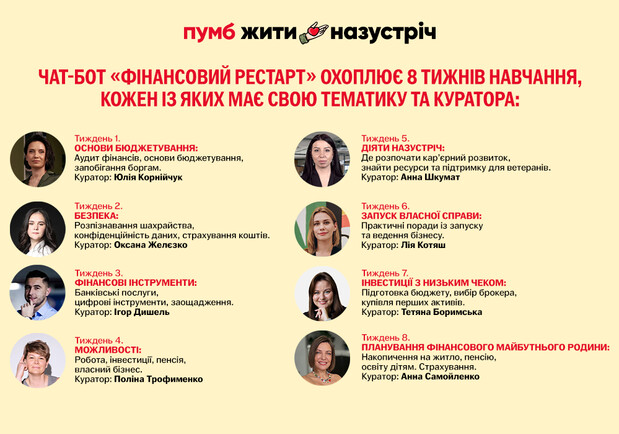 пумб жити назустріч

ЧАТ-БОТ «ФІНАНСОВИЙ РЕСТАРТ» ОХОПЛЮЄ 8 ТИЖНІВ НАВЧАННЯ, КОЖЕН ІЗ ЯКИХ МАЄ СВОЮ ТЕМАТИКУ ТА КУРАТОРА:

Тиждень 1.
ОСНОВИ БЮДЖЕТУВАННЯ:
Аудит фінансів, основи бюджетування, запобігання боргам.
Куратор: Юлія Корнійчук

Тиждень 2.
БЕЗПЕКА:
Розпізнавання шахрайства, конфіденційність даних, страхування коштів.
Куратор: Оксана Желєзко

Тиждень 3.
ФІНАНСОВІ ІНСТРУМЕНТИ:
Банківські послуги, цифрові інструменти, заощадження.
Куратор: Ігор Дишель

Тиждень 4.
МОЖЛИВОСТІ:
Робота, інвестиції, пенсія, власний бізнес.
Куратор: Поліна Трофименко

Тиждень 5.
ДІЯТИ НАЗУСТРІЧ:
Де розпочати кар'єрний розвиток, знайти ресурси та підтримку для ветеранів.
Куратор: Анна Шкумат

Тиждень 6.
ЗАПУСК ВЛАСНОЇ СПРАВИ:
Практичні поради із запуску та ведення бізнесу.
Куратор: Лія Котяш

Тиждень 7.
ІНВЕСТИЦІЇ З НИЗЬКИМ ЧЕКОМ:
Підготовка бюджету, вибір брокера, купівля перших активів.
Куратор: Тетяна Боримська

Тиждень 8.
ПЛАНУВАННЯ ФІНАНСОВОГО МАЙБУТНЬОГО РОДИНИ:
Накопичення на житло, пенсію, освіту дітям. Страхування.
Куратор: Анна Самойленко